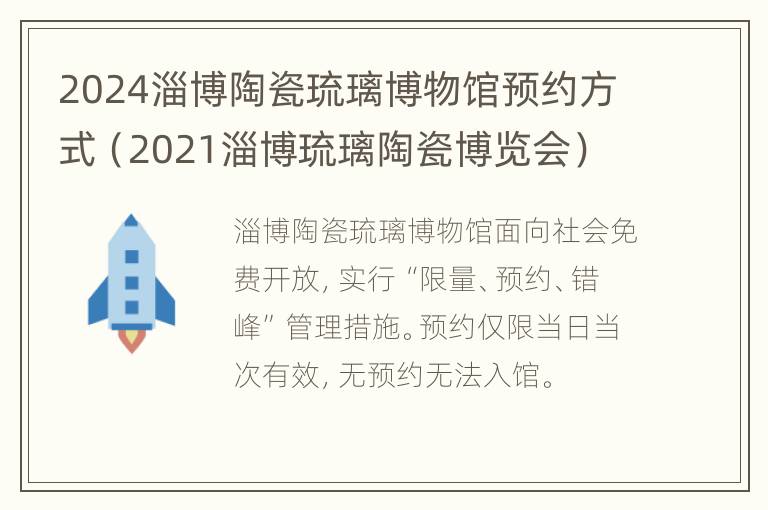 2024淄博陶瓷琉璃博物馆预约方式（2021淄博琉璃陶瓷博览会）

淄博陶瓷琉璃博物馆面向社会免费开放，实行“限量、预约、错峰”管理措施。预约仅限当日当次有效，无预约无法入馆。